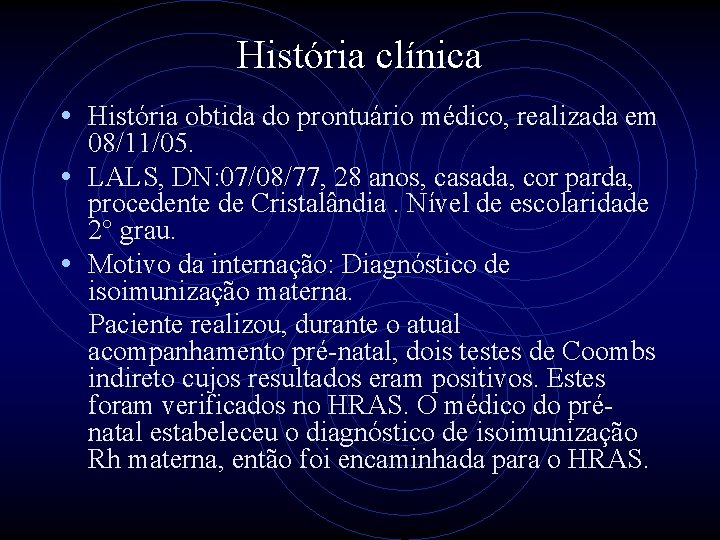 História clínica

• História obtida do prontuário médico, realizada em 08/11/05.

• LALS, DN:07/08/77, 28 anos, casada, cor parda, procedente de Cristalândia . Nível de escolaridade 2° grau.

• Motivo da internação: Diagnóstico de isoimunização materna.

Paciente realizou, durante o atual acompanhamento pré-natal, dois testes de Coombs indireto cujos resultados eram positivos. Estes foram verificados no HRAS. O médico do pré-natal estabeleceu o diagnóstico de isoimunização Rh materna, então foi encaminhada para o HRAS.